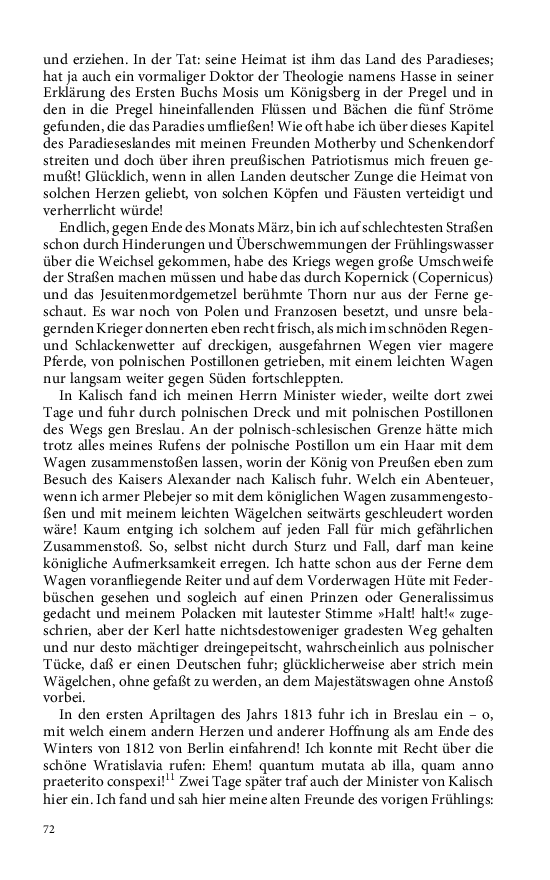 und erziehen. In der Tat: seine Heimat ist ihm das Land des Paradieses; hat ja auch ein vormaliger Doktor der Theologie namens Hasse in seiner Erklärung des Ersten Buchs Mosis um Königsberg in der Pregel und in den in die Pregel hineinfallenden Flüssen und Bächen die fünf Ströme gefunden, die das Paradies umfließen! Wie oft habe ich über dieses Kapitel des Paradieseslandes mit meinen Freunden Motherby und Schenkendorf streiten und doch über ihren preußischen Patriotismus mich freuen gemußt! Glücklich, wenn in allen Landen deutscher Zunge die Heimat von solchen Herzen geliebt, von solchen Köpfen und Fäusten verteidigt und verherrlicht würde!

Endlich, gegen Ende des Monats März, bin ich auf schlechtesten Straßen schon durch Hinderungen und Überschwemmungen der Frühlingswasser über die Weichsel gekommen, habe des Kriegs wegen große Umschweife der Straßen machen müssen und habe das durch Kopernick (Copernicus) und das Jesuitenmordgemetzel berühmte Thorn nur aus der Ferne geschaut. Es war noch von Polen und Franzosen besetzt, und unsre belagernden Krieger donnerten eben recht frisch, als mich im schnöden Regen- und Schlackenwetter auf dreckigen, ausgefahrnen Wegen vier magere Pferde, von polnischen Postillonen getrieben, mit einem leichten Wagen nur langsam weiter gegen Süden fortschleppten.

In Kalisch fand ich meinen Herrn Minister wieder, weilte dort zwei Tage und fuhr durch polnischen Dreck und mit polnischen Postillonen des Wegs gen Breslau. An der polnisch-schlesischen Grenze hätte mich trotz alles meines Rufens der polnische Postillon um ein Haar mit dem Wagen zusammenstoßen lassen, worin der König von Preußen eben zum Besuch des Kaisers Alexander nach Kalisch fuhr. Welch ein Abenteuer, wenn ich armer Plebejer so mit dem königlichen Wagen zusammengestoßen und mit meinem leichten Wägelchen seitwärts geschleudert worden wäre! Kaum entging ich solchem auf jeden Fall für mich gefährlichen Zusammenstoß. So, selbst nicht durch Sturz und Fall, darf man keine königliche Aufmerksamkeit erregen. Ich hatte schon aus der Ferne dem Wagen voranfliegende Reiter und auf dem Vorderwagen Hüte mit Federbüschen gesehen und sogleich auf einen Prinzen oder Generalissimus gedacht und meinem Polacken mit lautester Stimme »Halt! halt!« zugeschrien, aber der Kerl hatte nichtsdestoweniger gradesten Weg gehalten und nur desto mächtiger dreingepeitscht, wahrscheinlich aus polnischer Tücke, daß er einen Deutschen fuhr; glücklicherweise aber strich mein Wägelchen, ohne gefaßt zu werden, an dem Majestätswagen ohne Anstoß vorbei.

In den ersten Apriltagen des Jahrs 1813 fuhr ich in Breslau ein – o, mit welch einem andern Herzen und anderer Hoffnung als am Ende des Winters von 1812 von Berlin einfahrend! Ich konnte mit Recht über die schöne Wratislavia rufen: Ehem! quantum mutata ab illa, quam anno praeterito conspexi!$^{11}$ Zwei Tage später traf auch der Minister von Kalisch hier ein. Ich fand und sah hier meine alten Freunde des vorigen Frühlings:

72